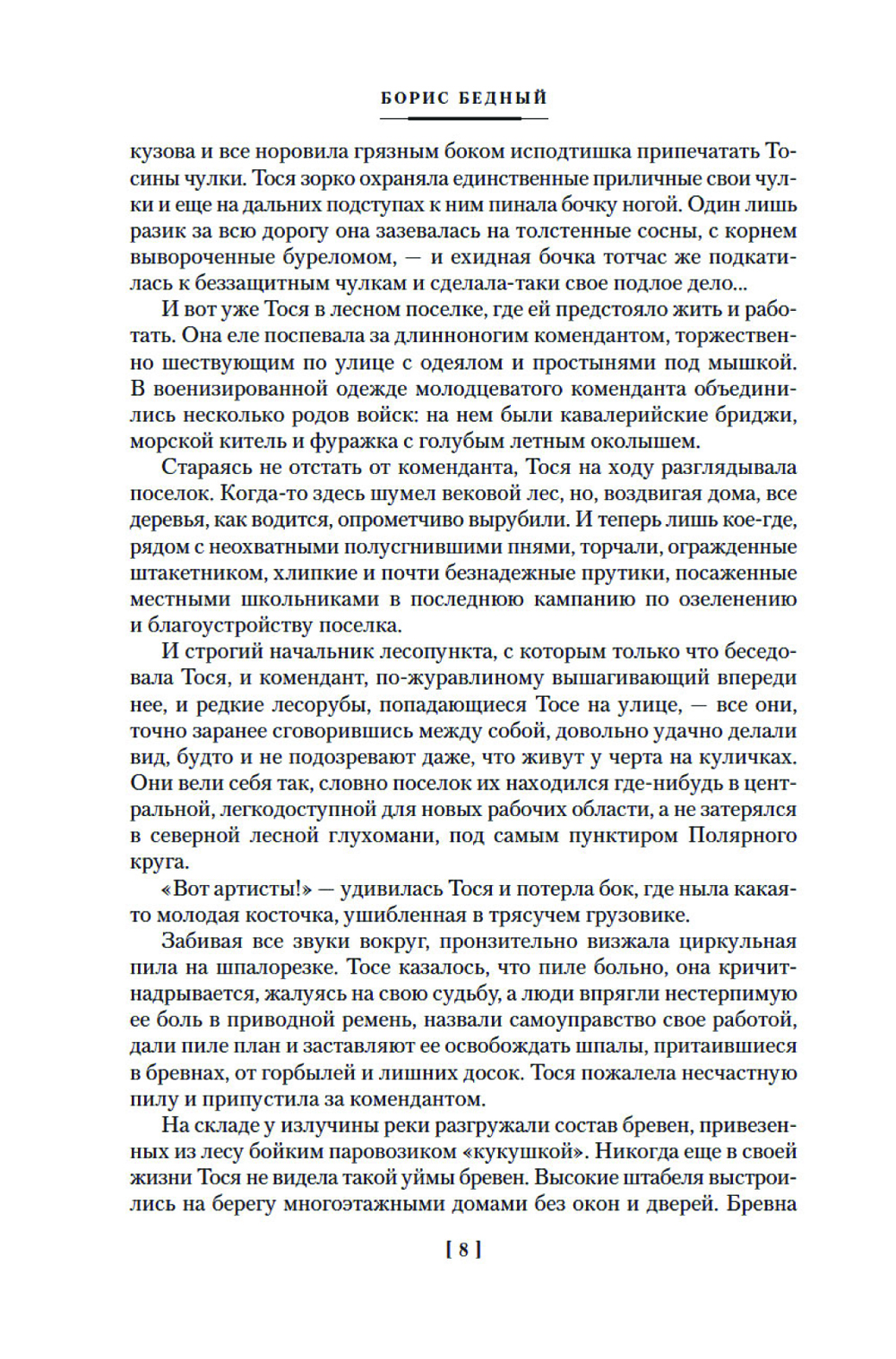 БОРИС БЕДНЫЙ

кузова и все норовила грязным боком исподтишка припечатать Тосины чулки. Тося зорко охраняла единственные приличные свои чулки и еще на дальних подступах к ним пинала бочку ногой. Один лишь разик за всю дорогу она зазевалась на толстенные сосны, с корнем вывороченные буреломом, — и ехидная бочка тотчас же подкатилась к беззащитным чулкам и сделала-таки свое подлое дело...

И вот уже Тося в лесном поселке, где ей предстояло жить и работать. Она еле поспевала за длинноногим комендантом, торжественно шествующим по улице с одеялом и простынями под мышкой. В военизированной одежде молодцеватого коменданта объединились несколько родов войск: на нем были кавалерийские бриджи, морской китель и фуражка с голубым летным околышем.

Стараясь не отстать от коменданта, Тося на ходу разглядывала поселок. Когда-то здесь шумел вековой лес, но, воздвигая дома, все деревья, как водится, опрометчиво вырубили. И теперь лишь кое-где, рядом с неохватными полусгнившими пнями, торчали, огражденные штакетником, хлипкие и почти безнадежные прутики, посаженные местными школьниками в последнюю кампанию по озеленению и благоустройству поселка.

И строгий начальник лесопункта, с которым только что беседовала Тося, и комендант, по-журавлиному вышагивающий впереди нее, и редкие лесорубы, попадающиеся Тосе на улице, — все они, точно заранее сговорившись между собой, довольно удачно делали вид, будто и не подозревают даже, что живут у черта на куличках. Они вели себя так, словно поселок их находился где-нибудь в центральной, легкодоступной для новых рабочих области, а не затерялся в северной лесной глухомани, под самым пунктиром Полярного круга.

«Вот артисты!» — удивилась Тося и потерла бок, где ныла какая-то молодая косточка, ушибленная в трясучем грузовике.

Забивая все звуки вокруг, пронзительно визжала циркульная пила на шпалорезке. Тосе казалось, что пиле больно, она кричит-надрывается, жалуясь на свою судьбу, а люди впрягли нестерпимую ее боль в приводной ремень, назвали самоуправство свое работой, дали пиле план и заставляют ее освобождать шпалы, притаившиеся в бревнах, от горбылей и лишних досок. Тося пожалела несчастную пилу и припустила за комендантом.

На складе у излучины реки разгружали состав бревен, привезенных из лесу бойким паровозиком «кукушкой». Никогда еще в своей жизни Тося не видела такой уймы бревен. Высокие штабеля выстроились на берегу многоэтажными домами без окон и дверей. Бревна

[ 8 ]